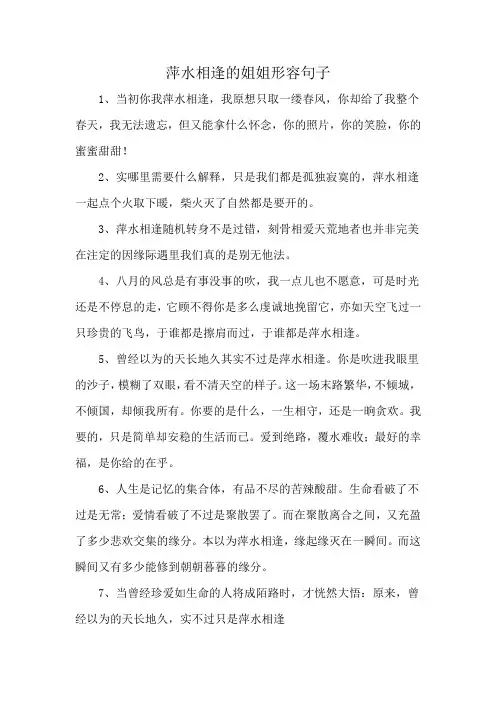 萍水相逢的姐姐形容句子

1、当初你我萍水相逢，我原想只取一缕春风，你却给了我整个春天，我无法遗忘，但又能拿什么怀念，你的照片，你的笑脸，你的蜜蜜甜甜！

2、实哪里需要什么解释，只是我们都是孤独寂寞的，萍水相逢一起点个火取下暖，柴火灭了自然都是要开的。

3、萍水相逢随机转身不是过错，刻骨相爱天荒地者也并非完美在注定的因缘际遇里我们真的是别无他法。

4、八月的风总是有事没事的吹，我一点儿也不愿意，可是时光还是不停息的走，它顾不得你是多么虔诚地挽留它，亦如天空飞过一只珍贵的飞鸟，于谁都是擦肩而过，于谁都是萍水相逢。

5、曾经以为的天长地久其实不过是萍水相逢。你是吹进我眼里的沙子，模糊了双眼，看不清天空的样子。这一场末路繁华，不倾城，不倾国，却倾我所有。你要的是什么，一生相守，还是一晌贪欢。我要的，只是简单却安稳的生活而已。爱到绝路，覆水难收；最好的幸福，是你给的在乎。

6、人生是记忆的集合体，有品不尽的苦辣酸甜。生命看破了不过是无常；爱情看破了不过是聚散罢了。而在聚散离合之间，又充盈了多少悲欢交集的缘分。本以为萍水相逢，缘起缘灭在一瞬间。而这瞬间又有多少能修到朝朝暮暮的缘分。

7、当曾经珍爱如生命的人将成陌路时，才恍然大悟：原来，曾经以为的天长地久，实不过只是萍水相逢